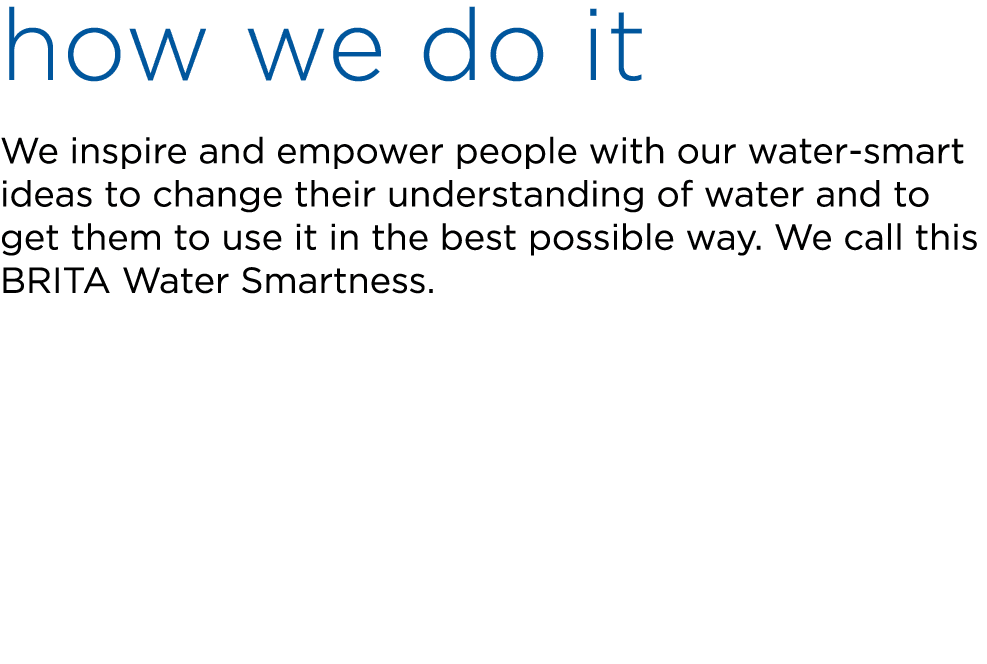 how we do it

We inspire and empower people with our water-smart ideas to change their understanding of water and to get them to use it in the best possible way. We call this BRITA Water Smartness.